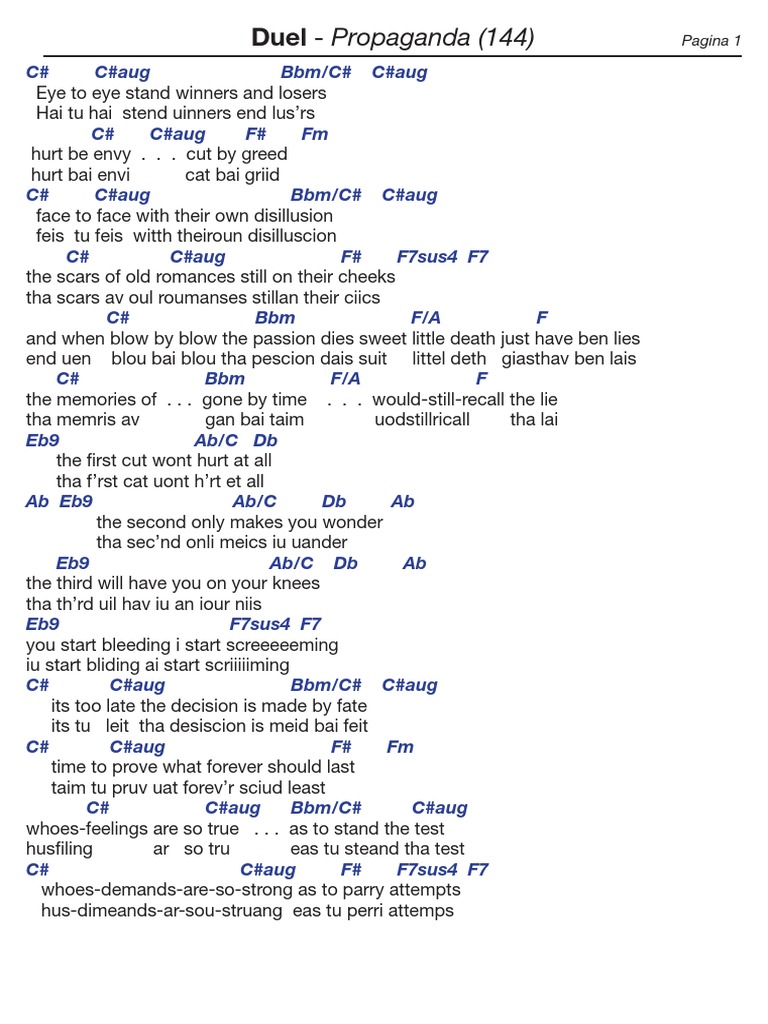 Duel - Propaganda (144)

Pagina 1

C# C#aug Bbm/C# C#aug
Eye to eye stand winners and losers
Hai tu hai stend uinners end lus'rs
C# C#aug F# Fm
hurt be envy . . . cut by greed
hurt bai envi cat bai griid
C# C#aug Bbm/C# C#aug
face to face with their own disillusion
feis tu feis witth theiroun disilluscion
C# C#aug F# F7sus4 F7
the scars of old romances still on their cheeks
tha scars av oul roumanses stillan their ciics
C# Bbm F/A F
and when blow by blow the passion dies sweet little death just have ben lies
end uen blou bai blou tha pescion dais suit littel deth giasthav ben lais
C# Bbm F/A F
the memories of . . . gone by time . . . would-still-recall the lie
tha memris av gan bai taim uodstillricall tha lai
Eb9 Ab/C Db
the first cut wont hurt at all
tha f'rst cat uont h'rt et all
Ab Eb9 Ab/C Db Ab
the second only makes you wonder
tha sec'nd onli meics iu uander
Eb9 Ab/C Db Ab
the third will have you on your knees
tha th'rd uil hav iu an iour niis
Eb9 F7sus4 F7
you start bleeding i start screeeeeming
iu start bliding ai start scriiiiiming
C# C#aug Bbm/C# C#aug
its too late the decision is made by fate
its tu leit tha desiscion is meid bai feit
C# C#aug F# Fm
time to prove what forever should last
taim tu pruv uat forev'r sciud least
C# C#aug Bbm/C# C#aug
whoes-feelings are so true . . . as to stand the test
husfiling ar so tru eas tu steand tha test
C# C#aug F# F7sus4 F7
whoes-demands-are-so-strong as to parry attempts
hus-dimeands-ar-sou-struang eas tu perri attemps